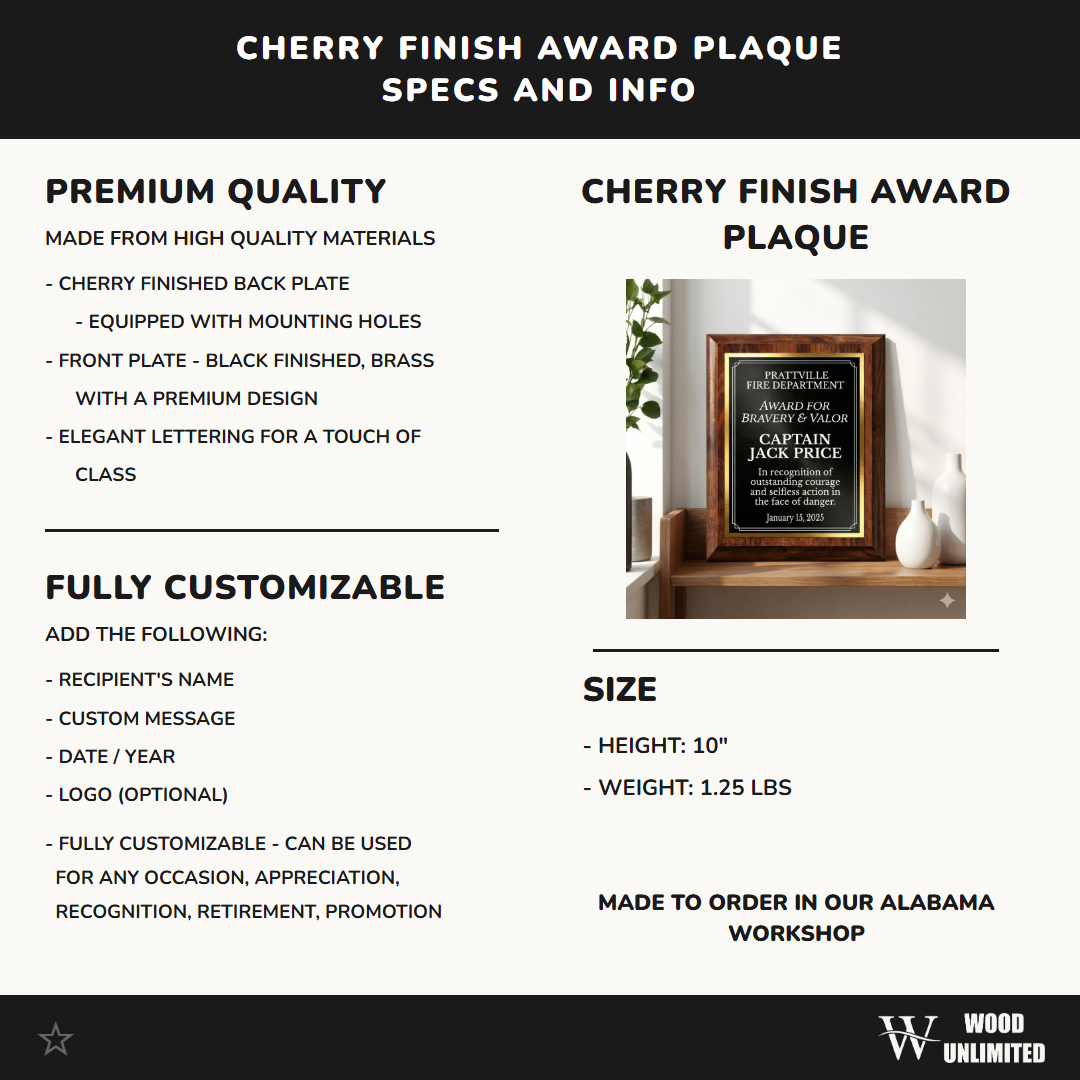 CHERRY FINISH AWARD PLAQUE
SPECS AND INFO

PREMIUM QUALITY

MADE FROM HIGH QUALITY MATERIALS

- CHERRY FINISHED BACK PLATE
- EQUIPPED WITH MOUNTING HOLES
- FRONT PLATE - BLACK FINISHED, BRASS WITH A PREMIUM DESIGN
- ELEGANT LETTERING FOR A TOUCH OF CLASS

FULLY CUSTOMIZABLE

ADD THE FOLLOWING:

- RECIPIENT'S NAME
- CUSTOM MESSAGE
- DATE / YEAR
- LOGO (OPTIONAL)

- FULLY CUSTOMIZABLE - CAN BE USED FOR ANY OCCASION, APPRECIATION, RECOGNITION, RETIREMENT, PROMOTION

CHERRY FINISH AWARD PLAQUE

PRATTVILLE
FIRE DEPARTMENT
AWARD FOR
BRAVERY & VALOR
CAPTAIN
JACK PRICE
In recognition of outstanding courage and selfless action in the face of danger.
January 15, 2025

SIZE

- HEIGHT: 10"
- WEIGHT: 1.25 LBS

MADE TO ORDER IN OUR ALABAMA WORKSHOP

W WOOD UNLIMITED